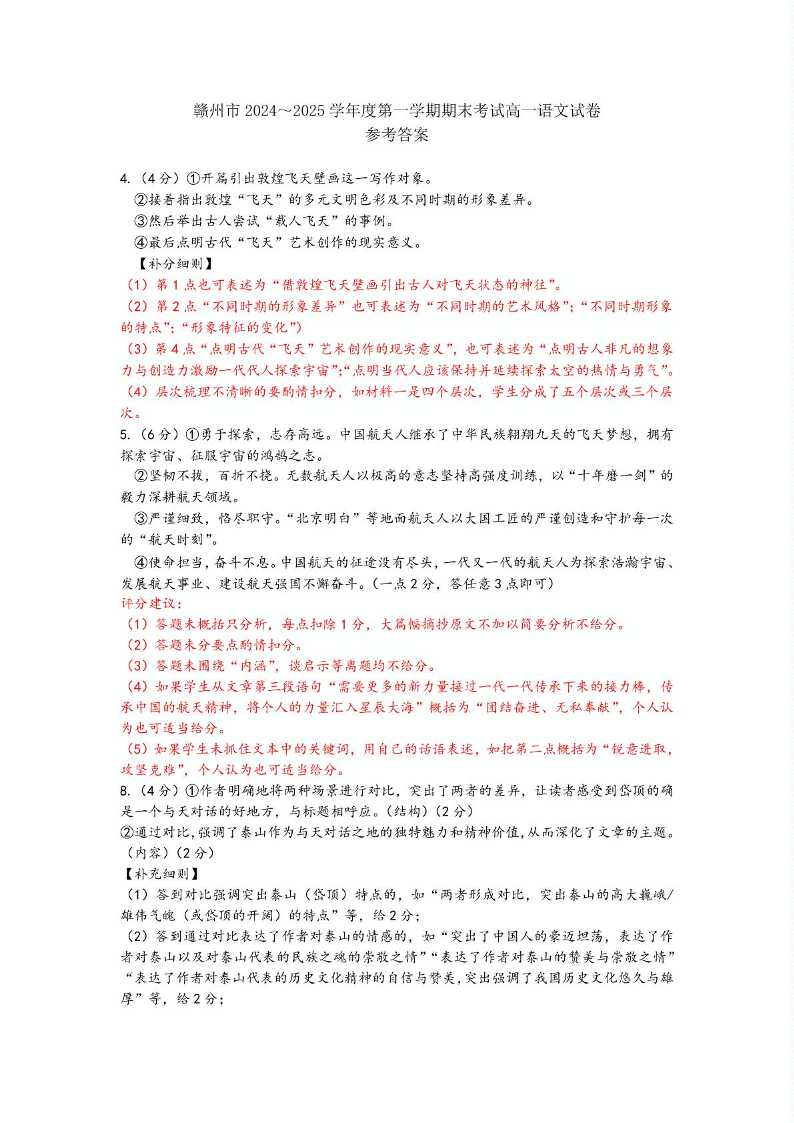 赣州市 2024～2025 学年度第一学期期末考试高一语文试卷
参考答案

4.（4分）①开篇引出敦煌飞天壁画这一写作对象。
②接着指出敦煌“飞天”的多元文明色彩及不同时期的形象差异。
③然后举出古人尝试“载人飞天”的事例。
④最后点明古代“飞天”艺术创作的现实意义。
【补分细则】
（1）第1点也可表述为“借敦煌飞天壁画引出古人对飞天状态的神往”。
（2）第2点“不同时期的形象差异”也可表述为“不同时期的艺术风格”；“不同时期形象的特点”；“形象特征的变化”）
（3）第4点“点明古代“飞天”艺术创作的现实意义”，也可表述为“点明古人非凡的想象力与创造力激励一代代人探索宇宙”；“点明当代人应该保持并延续探索太空的热情与勇气”。
（4）层次梳理不清晰的要酌情扣分，如材料一是四个层次，学生分成了五个层次或三个层次。
5.（6分）①勇于探索，志存高远。中国航天人继承了中华民族翱翔九天的飞天梦想，拥有探索宇宙、征服宇宙的鸿鹄之志。
②坚韧不拔，百折不挠。无数航天人以极高的意志坚持高强度训练，以“十年磨一剑”的毅力深耕航天领域。
③严谨细致，恪尽职守。“北京明白”等地面航天人以大国工匠的严谨创造和守护每一次的“航天时刻”。
④使命担当，奋斗不息。中国航天的征途没有尽头，一代又一代的航天人为探索浩瀚宇宙、发展航天事业、建设航天强国不懈奋斗。（一点2分，答任意3点即可）
评分建议：
（1）答题未概括只分析，每点扣除1分，大篇幅摘抄原文不加以简要分析不给分。
（2）答题未分要点酌情扣分。
（3）答题未围绕“内涵”，谈启示等离题均不给分。
（4）如果学生从文章第三段语句“需要更多的新力量接过一代一代传承下来的接力棒，传承中国的航天精神，将个人的力量汇入星辰大海”概括为“团结奋进、无私奉献”，个人认为也可适当给分。
（5）如果学生未抓住文本中的关键词，用自己的话语表述，如把第二点概括为“锐意进取，攻坚克难”，个人认为也可适当给分。
8.（4分）①作者明确地将两种场景进行对比，突出了两者的差异，让读者感受到岱顶的确是一个与天对话的好地方，与标题相呼应。(结构)（2分）
②通过对比,强调了泰山作为与天对话之地的独特魅力和精神价值,从而深化了文章的主题。(内容)（2分）
【补充细则】
（1）答到对比强调突出泰山（岱顶）特点的，如“两者形成对比，突出泰山的高大巍峨/雄伟气魄（或岱顶的开阔）的特点”等，给2分；
（2）答到通过对比表达了作者对泰山的情感的，如“突出了中国人的豪迈坦荡，表达了作者对泰山以及对泰山代表的民族之魂的崇敬之情”“表达了作者对泰山的赞美与崇敬之情”“表达了作者对泰山代表的历史文化精神的自信与赞美,突出强调了我国历史文化悠久与雄厚”等，给2分；